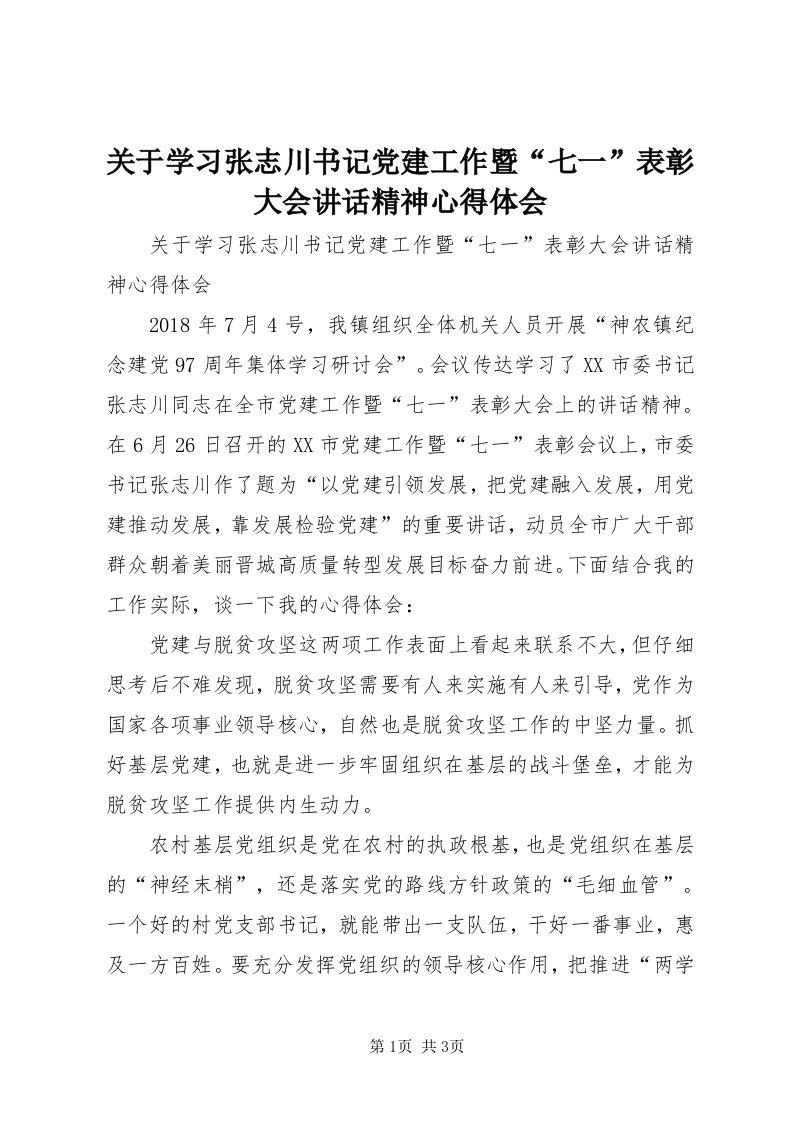 关于学习张志川书记党建工作暨“七一”表彰大会讲话精神心得体会

关于学习张志川书记党建工作暨“七一”表彰大会讲话精神心得体会

2018年7月4号，我镇组织全体机关人员开展“神农镇纪念建党97周年集体学习研讨会”。会议传达学习了XX市委书记张志川同志在全市党建工作暨“七一”表彰大会上的讲话精神。在6月26日召开的XX市党建工作暨“七一”表彰会议上，市委书记张志川作了题为“以党建引领发展，把党建融入发展，用党建推动发展，靠发展检验党建”的重要讲话，动员全市广大干部群众朝着美丽晋城高质量转型发展目标奋力前进。下面结合我的工作实际，谈一下我的心得体会：

党建与脱贫攻坚这两项工作表面上看起来联系不大，但仔细思考后不难发现，脱贫攻坚需要有人来实施有人来引导，党作为国家各项事业领导核心，自然也是脱贫攻坚工作的中坚力量。抓好基层党建，也就是进一步牢固组织在基层的战斗堡垒，才能为脱贫攻坚工作提供内生动力。

农村基层党组织是党在农村的执政根基，也是党组织在基层的“神经末梢”，还是落实党的路线方针政策的“毛细血管”。一个好的村党支部书记，就能带出一支队伍，干好一番事业，惠及一方百姓。要充分发挥党组织的领导核心作用，把推进“两学

第1页 共3页